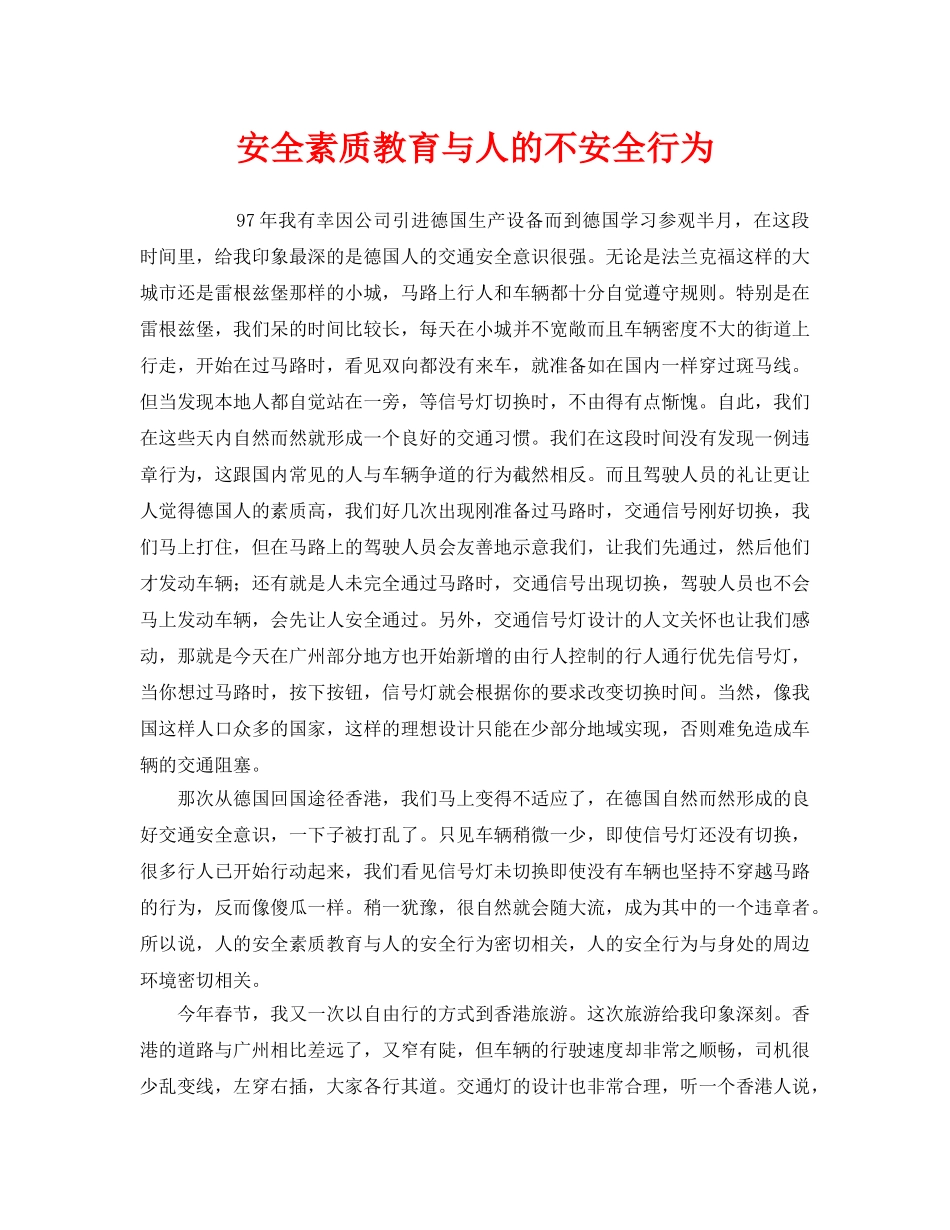 安全素质教育与人的不安全行为

97年我有幸因公司引进德国生产设备而到德国学习参观半月，在这段时间里，给我印象最深的是德国人的交通安全意识很强。无论是法兰克福这样的大城市还是雷根兹堡那样的小城，马路上行人和车辆都十分自觉遵守规则。特别是在雷根兹堡，我们呆的时间比较长，每天在小城并不宽敞而且车辆密度不大的街道上行走，开始在过马路时，看见双向都没有来车，就准备如在国内一样穿过斑马线。但当发现本地人都自觉站在一旁，等信号灯切换时，不由得有点惭愧。自此，我们在这些天内自然而然就形成一个良好的交通习惯。我们在这段时间没有发现一例违章行为，这跟国内常见的人与车辆争道的行为截然相反。而且驾驶人员的礼让更让人觉得德国人的素质高，我们好几次出现刚准备过马路时，交通信号刚好切换，我们马上打住，但在马路上的驾驶人员会友善地示意我们，让我们先通过，然后他们才发动车辆；还有就是人未完全通过马路时，交通信号出现切换，驾驶人员也不会马上发动车辆，会先让人安全通过。另外，交通信号灯设计的人文关怀也让我们感动，那就是今天在广州部分地方也开始新增的由行人控制的行人通行优先信号灯，当你想过马路时，按下按钮，信号灯就会根据你的要求改变切换时间。当然，像我国这样人口众多的国家，这样的理想设计只能在少部分地域实现，否则难免造成车辆的交通阻塞。

那次从德国回国途径香港，我们马上变得不适应了，在德国自然而然形成的良好交通安全意识，一下子被打乱了。只见车辆稍微一少，即使信号灯还没有切换，很多行人已开始行动起来，我们看见信号灯未切换即使没有车辆也坚持不穿越马路的行为，反而像傻瓜一样。稍一犹豫，很自然就会随大流，成为其中的一个违章者。所以说，人的安全素质教育与人的安全行为密切相关，人的安全行为与身处的周边环境密切相关。

今年春节，我又一次以自由行的方式到香港旅游。这次旅游给我印象深刻。香港的道路与广州相比差远了，又窄有陡，但车辆的行驶速度却非常之顺畅，司机很少乱变线，左穿右插，大家各行其道。交通灯的设计也非常合理，听一个香港人说，